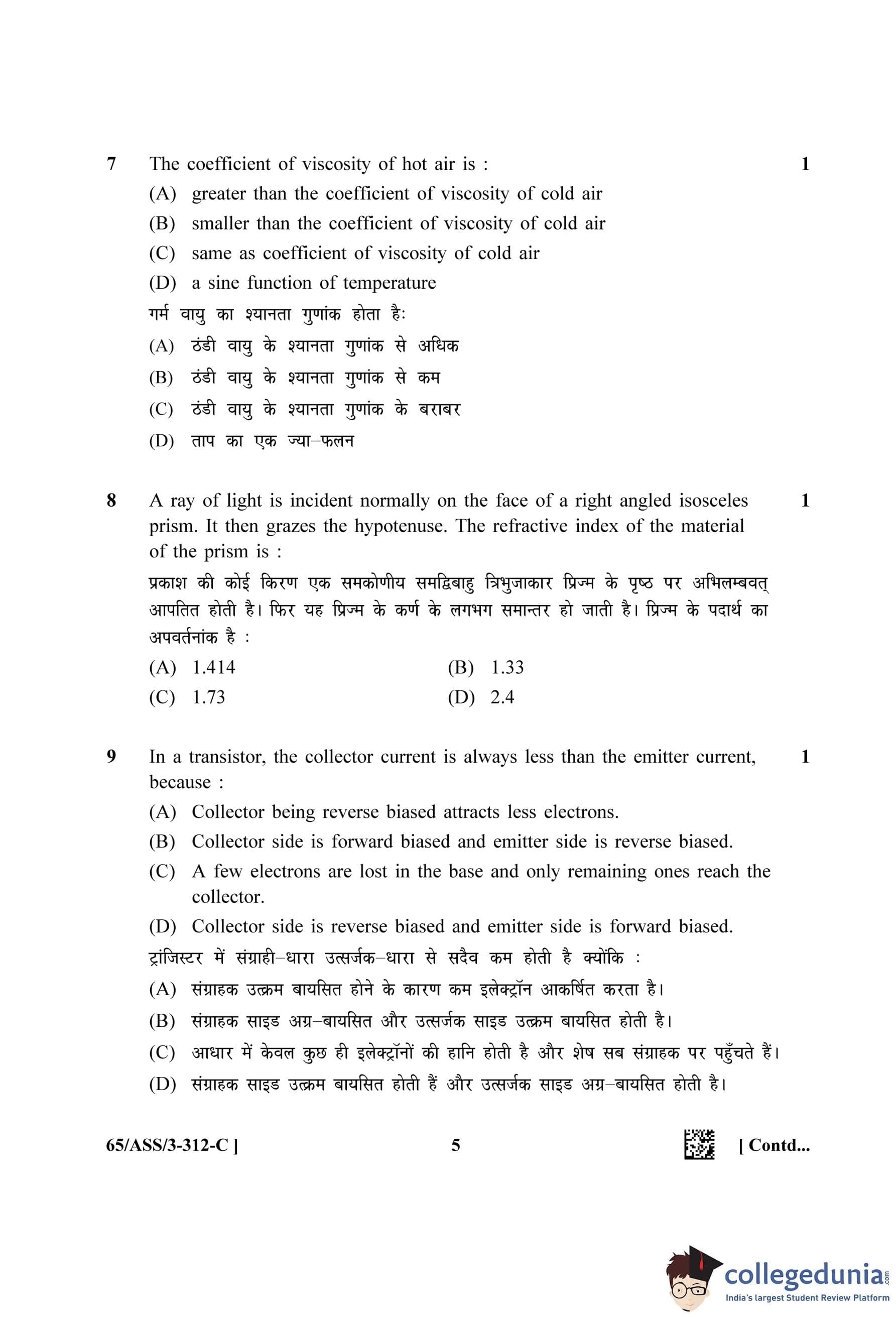 7 The coefficient of viscosity of hot air is : 1

(A) greater than the coefficient of viscosity of cold air

(B) smaller than the coefficient of viscosity of cold air

(C) same as coefficient of viscosity of cold air

(D) a sine function of temperature

गर्म वायु का श्यानता गुणांक होता है:

(A) ठंडी वायु के श्यानता गुणांक से अधिक

(B) ठंडी वायु के श्यानता गुणांक से कम

(C) ठंडी वायु के श्यानता गुणांक के बराबर

(D) ताप का एक ज्या–फलन

8 A ray of light is incident normally on the face of a right angled isosceles prism. It then grazes the hypotenuse. The refractive index of the material of the prism is : 1

प्रकाश की कोई किरण एक समकोणीय समद्विबाहु त्रिभुजाकार प्रिज्म के पृष्ठ पर अभिलम्बवत् आपतित होती है। फिर यह प्रिज्म के कर्ण के लगभग समान्तर हो जाती है। प्रिज्म के पदार्थ का अपवर्तनांक है :

(A) 1.414 (B) 1.33

(C) 1.73 (D) 2.4

9 In a transistor, the collector current is always less than the emitter current, because : 1

(A) Collector being reverse biased attracts less electrons.

(B) Collector side is forward biased and emitter side is reverse biased.

(C) A few electrons are lost in the base and only remaining ones reach the collector.

(D) Collector side is reverse biased and emitter side is forward biased.

ट्रांजिस्टर में संग्राही–धारा उत्सर्जक–धारा से सदैव कम होती है क्योंकि :

(A) संग्राहक उत्क्रम बायसित होने के कारण कम इलेक्ट्रॉन आकर्षित करता है।

(B) संग्राहक साइड अग्र–बायसित और उत्सर्जक साइड उत्क्रम बायसित होती है।

(C) आधार में केवल कुछ ही इलेक्ट्रॉनों की हानि होती है और शेष सब संग्राहक पर पहुँचते हैं।

(D) संग्राहक साइड उत्क्रम बायसित होती हैं और उत्सर्जक साइड अग्र–बायसित होती है।

65/ASS/3-312-C ] 5 [ Contd...

collegedunia.com
India's largest Student Review Platform